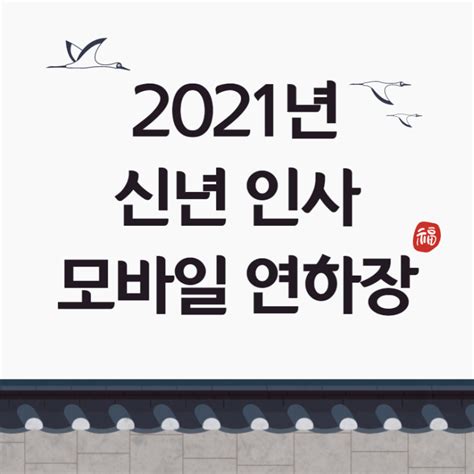 2021년
신년 인사
모바일 연하장

福